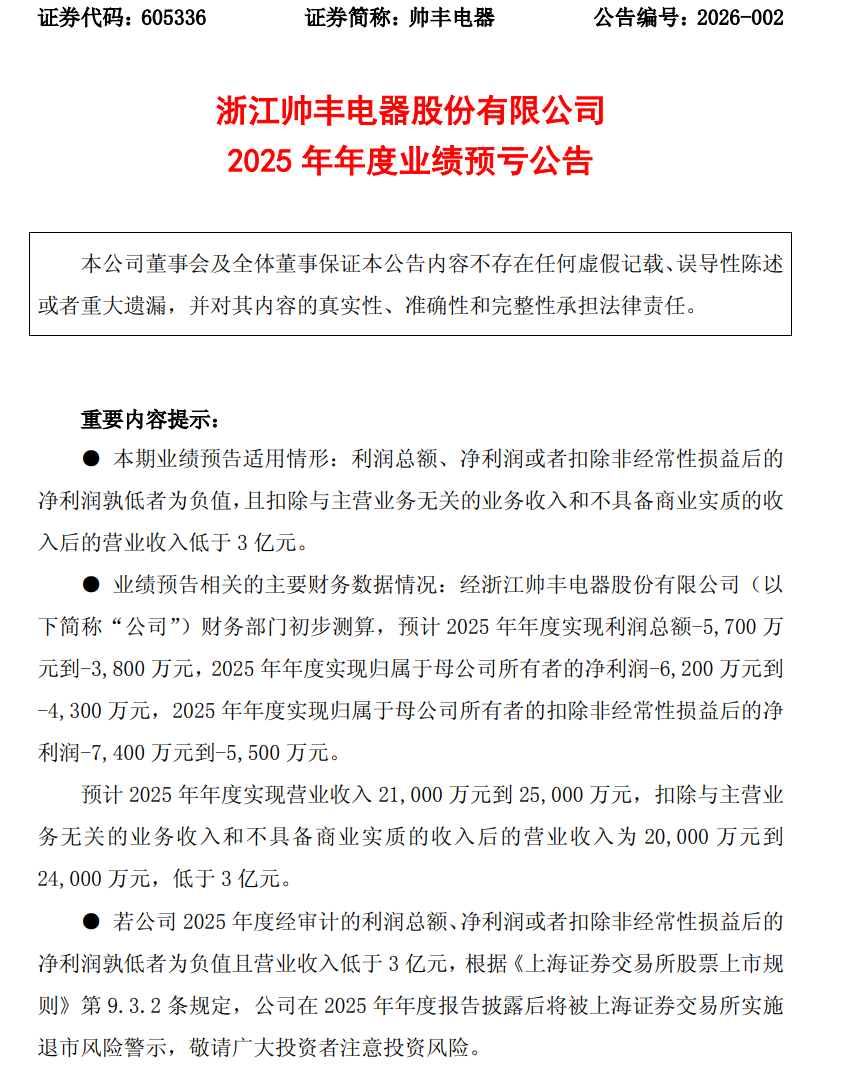 证券代码：605336　　证券简称：帅丰电器　　公告编号：2026-002

浙江帅丰电器股份有限公司
2025 年年度业绩预亏公告

本公司董事会及全体董事保证本公告内容不存在任何虚假记载、误导性陈述或者重大遗漏，并对其内容的真实性、准确性和完整性承担法律责任。

重要内容提示：

● 本期业绩预告适用情形：利润总额、净利润或者扣除非经常性损益后的净利润孰低者为负值，且扣除与主营业务无关的业务收入和不具备商业实质的收入后的营业收入低于 3 亿元。

● 业绩预告相关的主要财务数据情况：经浙江帅丰电器股份有限公司（以下简称“公司”）财务部门初步测算，预计 2025 年年度实现利润总额-5,700 万元到-3,800 万元，2025 年年度实现归属于母公司所有者的净利润-6,200 万元到-4,300 万元，2025 年年度实现归属于母公司所有者的扣除非经常性损益后的净利润-7,400 万元到-5,500 万元。

预计 2025 年年度实现营业收入 21,000 万元到 25,000 万元，扣除与主营业务无关的业务收入和不具备商业实质的收入后的营业收入为 20,000 万元到 24,000 万元，低于 3 亿元。

● 若公司 2025 年度经审计的利润总额、净利润或者扣除非经常性损益后的净利润孰低者为负值且营业收入低于 3 亿元，根据《上海证券交易所股票上市规则》第 9.3.2 条规定，公司在 2025 年年度报告披露后将被上海证券交易所实施退市风险警示，敬请广大投资者注意投资风险。